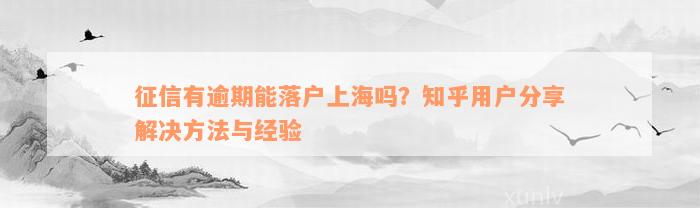 征信有逾期能落户上海吗？知乎用户分享解决方法与经验

xunlv